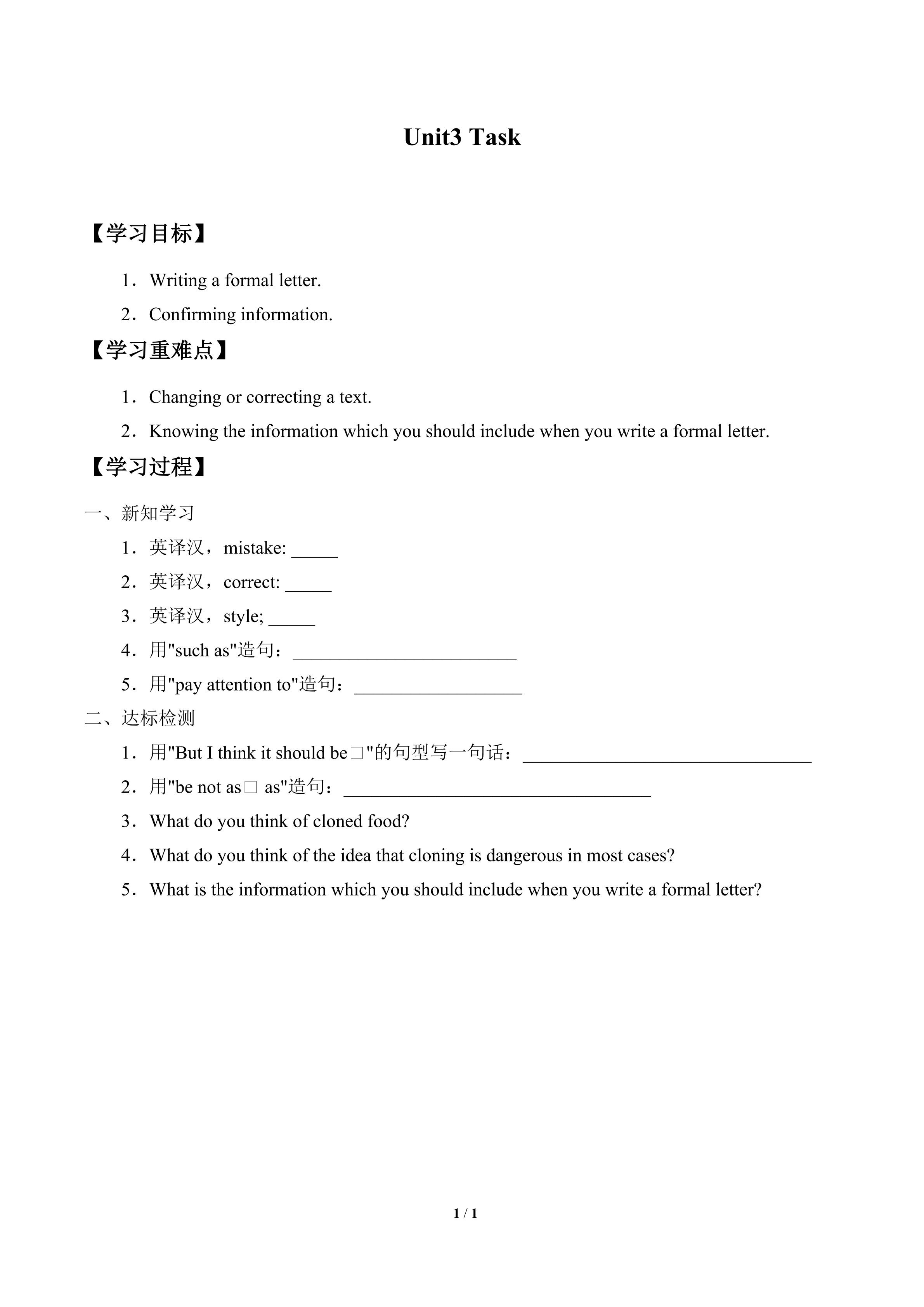 Unit3 Task

【学习目标】

1．Writing a formal letter.

2．Confirming information.

【学习重难点】

1．Changing or correcting a text.

2．Knowing the information which you should include when you write a formal letter.

【学习过程】

一、新知学习

1．英译汉，mistake: _____

2．英译汉，correct: _____

3．英译汉，style; _____

4．用"such as"造句：________________________

5．用"pay attention to"造句：__________________

二、达标检测

1．用"But I think it should be□"的句型写一句话：_______________________________

2．用"be not as□ as"造句：_________________________________

3．What do you think of cloned food?

4．What do you think of the idea that cloning is dangerous in most cases?

5．What is the information which you should include when you write a formal letter?

1 / 1